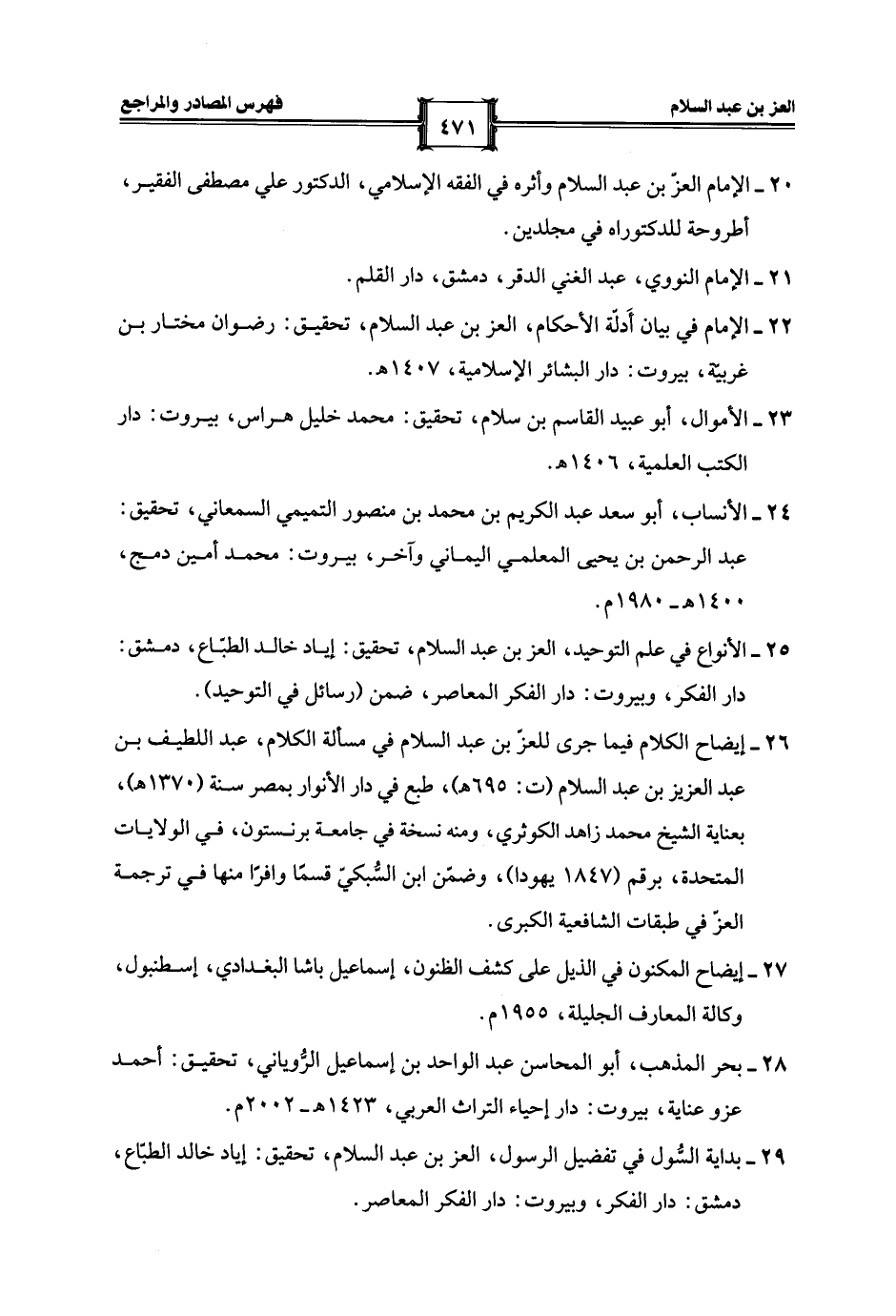 العز بن عبد السلام

٤٧١

فهرس المصادر والمراجع

٢٠ ـ الإمام العزّ بن عبد السلام وأثره في الفقه الإسلامي، الدكتور علي مصطفى الفقير، أطروحة للدكتوراه في مجلدين.

٢١ ـ الإمام النووي، عبد الغني الدقر، دمشق، دار القلم.

٢٢ ـ الإمام في بيان أَدلّة الأحكام، العز بن عبد السلام، تحقيق: رضوان مختار بن غربيّة، بيروت: دار البشائر الإسلامية، ١٤٠٧هـ.

٢٣ ـ الأموال، أبو عبيد القاسم بن سلام، تحقيق: محمد خليل هراس، بيروت: دار الكتب العلمية، ١٤٠٦هـ.

٢٤ ـ الأنساب، أبو سعد عبد الكريم بن محمد بن منصور التميمي السمعاني، تحقيق: عبد الرحمن بن يحيى المعلمي اليماني وآخر، بيروت: محمد أمين دمج، ١٤٠٠هـ ـ ١٩٨٠م.

٢٥ ـ الأنواع في علم التوحيد، العز بن عبد السلام، تحقيق: إياد خالد الطبّاع، دمشق: دار الفكر، وبيروت: دار الفكر المعاصر، ضمن (رسائل في التوحيد).

٢٦ ـ إيضاح الكلام فيما جرى للعزّ بن عبد السلام في مسألة الكلام، عبد اللطيف بن عبد العزيز بن عبد السلام (ت: ٦٩٥هـ)، طبع في دار الأنوار بمصر سنة (١٣٧٠هـ)، بعناية الشيخ محمد زاهد الكوثري، ومنه نسخة في جامعة برنستون، في الولايات المتحدة، برقم (١٨٤٧ يهودا)، وضمّن ابن السُّبكيّ قسمًا وافرًا منها في ترجمة العزّ في طبقات الشافعية الكبرى.

٢٧ ـ إيضاح المكنون في الذيل على كشف الظنون، إسماعيل باشا البغدادي، إسطنبول، وكالة المعارف الجليلة، ١٩٥٥م.

٢٨ ـ بحر المذهب، أبو المحاسن عبد الواحد بن إسماعيل الرُّوياني، تحقيق: أحمد عزو عناية، بيروت: دار إحياء التراث العربي، ١٤٢٣هـ ـ ٢٠٠٢م.

٢٩ ـ بداية السُّول في تفضيل الرسول، العز بن عبد السلام، تحقيق: إياد خالد الطبّاع، دمشق: دار الفكر، وبيروت: دار الفكر المعاصر.